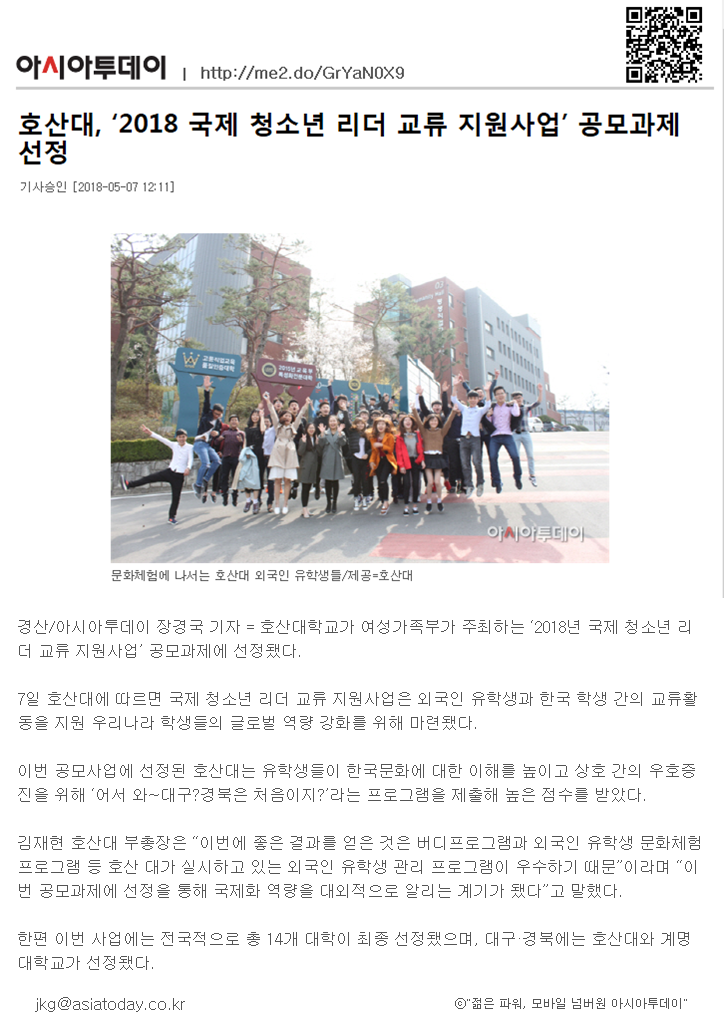 아시아투데이 | http://me2.do/GrYaN0X9

호산대, '2018 국제 청소년 리더 교류 지원사업' 공모과제 선정

기사승인 [2018-05-07 12:11]

아시아투데이

문화체험에 나서는 호산대 외국인 유학생들/제공=호산대

경산/아시아투데이 장경국 기자 = 호산대학교가 여성가족부가 주최하는 '2018년 국제 청소년 리더 교류 지원사업' 공모과제에 선정됐다.

7일 호산대에 따르면 국제 청소년 리더 교류 지원사업은 외국인 유학생과 한국 학생 간의 교류활동을 지원 우리나라 학생들의 글로벌 역량 강화를 위해 마련됐다.

이번 공모사업에 선정된 호산대는 유학생들이 한국문화에 대한 이해를 높이고 상호 간의 우호증진을 위해 '어서 와~대구?경북은 처음이지?'라는 프로그램을 제출해 높은 점수를 받았다.

김재현 호산대 부총장은 "이번에 좋은 결과를 얻은 것은 버디프로그램과 외국인 유학생 문화체험 프로그램 등 호산 대가 실시하고 있는 외국인 유학생 관리 프로그램이 우수하기 때문"이라며 "이번 공모과제에 선정을 통해 국제화 역량을 대외적으로 알리는 계기가 됐다"고 말했다.

한편 이번 사업에는 전국적으로 총 14개 대학이 최종 선정됐으며, 대구·경북에는 호산대와 계명대학교가 선정됐다.

jkg@asiatoday.co.kr

ⓒ"젊은 파워, 모바일 넘버원 아시아투데이"